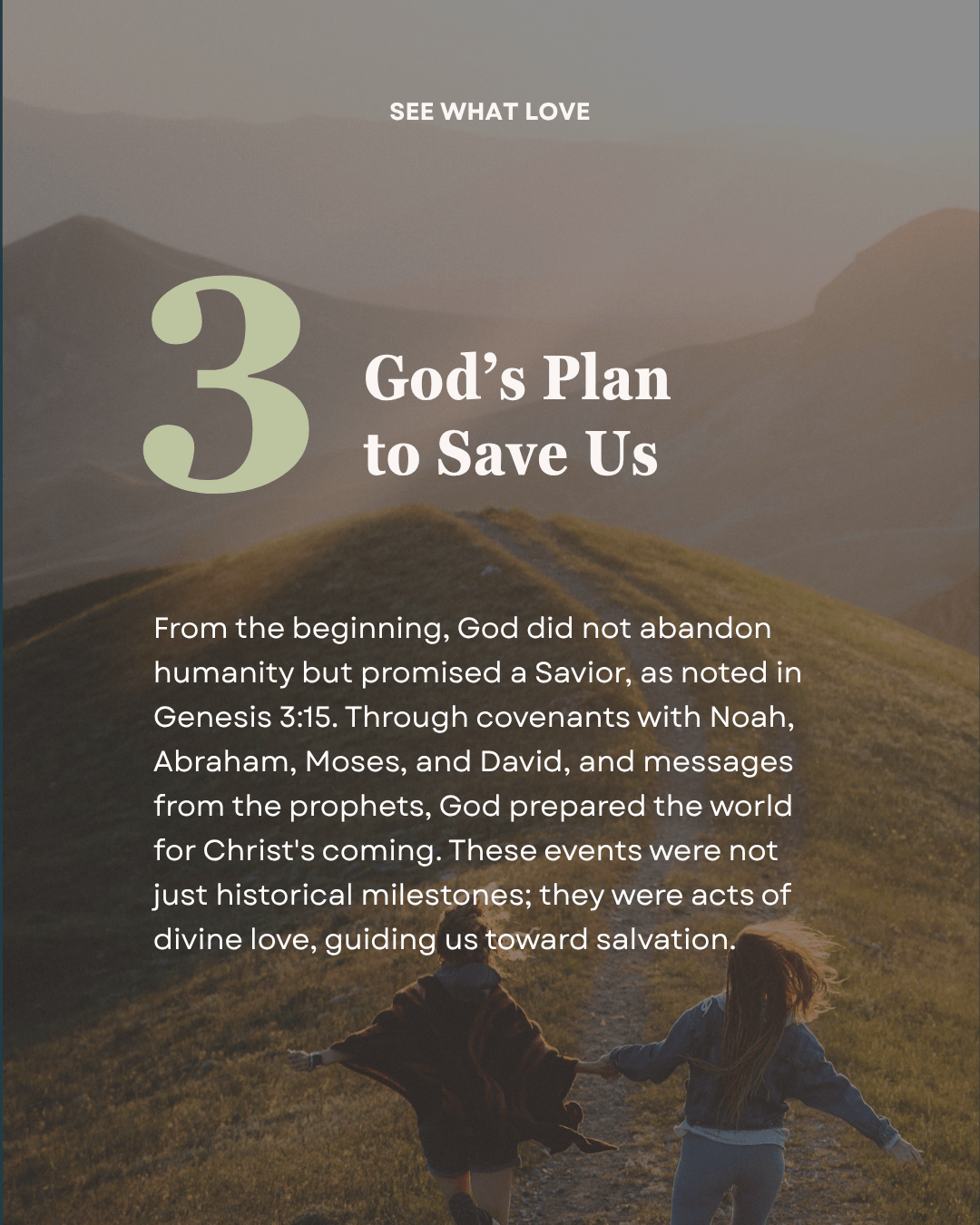 SEE WHAT LOVE

3

God's Plan
to Save Us

From the beginning, God did not abandon humanity but promised a Savior, as noted in Genesis 3:15. Through covenants with Noah, Abraham, Moses, and David, and messages from the prophets, God prepared the world for Christ's coming. These events were not just historical milestones; they were acts of divine love, guiding us toward salvation.